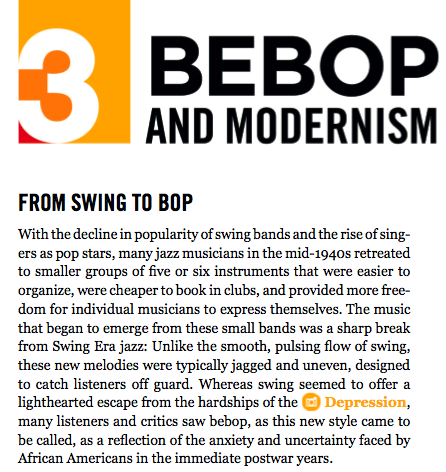 3 BEBOP AND MODERNISM

FROM SWING TO BOP

With the decline in popularity of swing bands and the rise of singers as pop stars, many jazz musicians in the mid-1940s retreated to smaller groups of five or six instruments that were easier to organize, were cheaper to book in clubs, and provided more freedom for individual musicians to express themselves. The music that began to emerge from these small bands was a sharp break from Swing Era jazz: Unlike the smooth, pulsing flow of swing, these new melodies were typically jagged and uneven, designed to catch listeners off guard. Whereas swing seemed to offer a lighthearted escape from the hardships of the Depression, many listeners and critics saw bebop, as this new style came to be called, as a reflection of the anxiety and uncertainty faced by African Americans in the immediate postwar years.